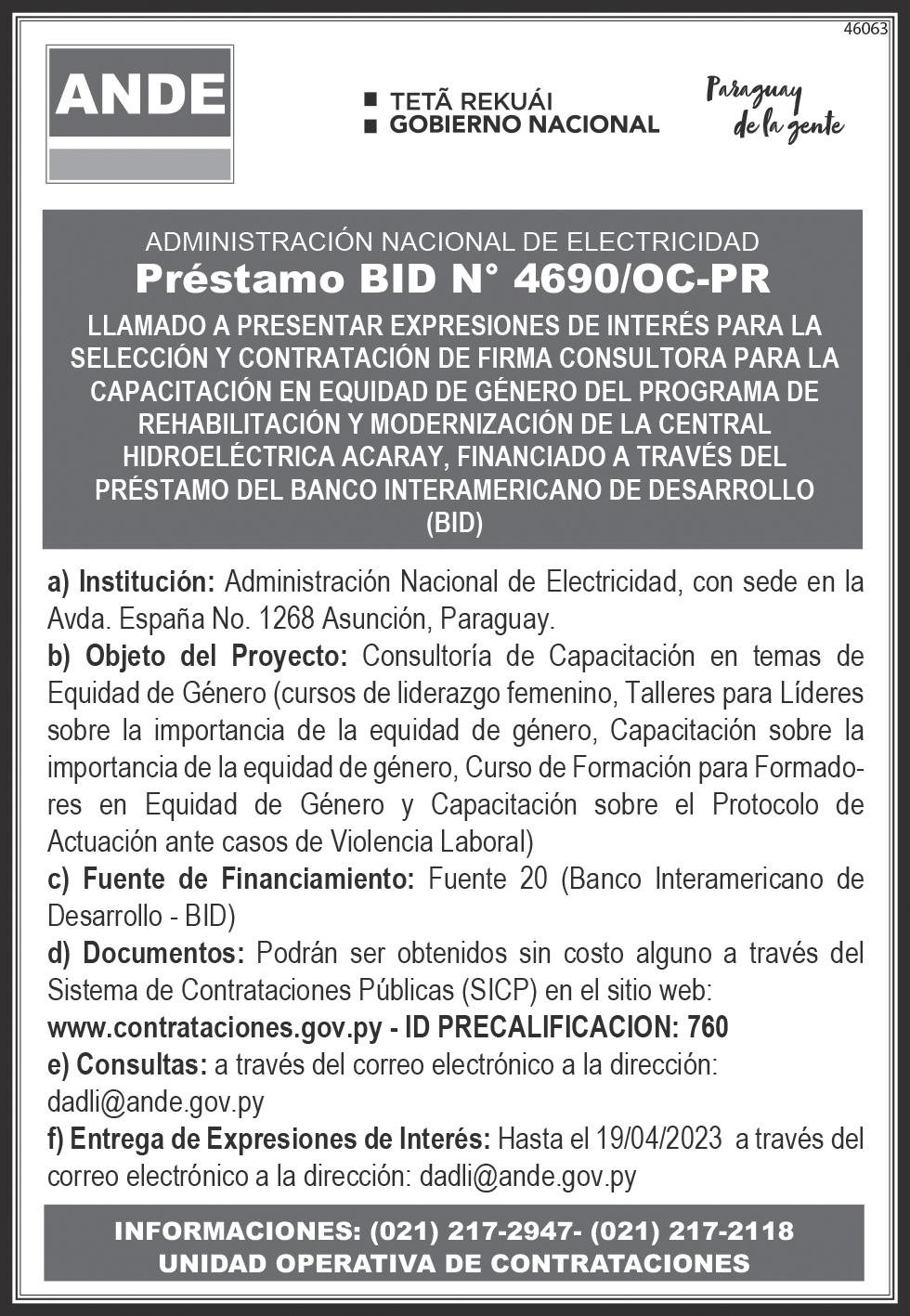 46063

ANDE

TETÃ REKUÁI
GOBIERNO NACIONAL

Paraguay de la gente

ADMINISTRACIÓN NACIONAL DE ELECTRICIDAD
Préstamo BID N° 4690/OC-PR
LLAMADO A PRESENTAR EXPRESIONES DE INTERÉS PARA LA SELECCIÓN Y CONTRATACIÓN DE FIRMA CONSULTORA PARA LA CAPACITACIÓN EN EQUIDAD DE GÉNERO DEL PROGRAMA DE REHABILITACIÓN Y MODERNIZACIÓN DE LA CENTRAL HIDROELÉCTRICA ACARAY, FINANCIADO A TRAVÉS DEL PRÉSTAMO DEL BANCO INTERAMERICANO DE DESARROLLO (BID)

a) Institución: Administración Nacional de Electricidad, con sede en la Avda. España No. 1268 Asunción, Paraguay.
b) Objeto del Proyecto: Consultoría de Capacitación en temas de Equidad de Género (cursos de liderazgo femenino, Talleres para Líderes sobre la importancia de la equidad de género, Capacitación sobre la importancia de la equidad de género, Curso de Formación para Formadores en Equidad de Género y Capacitación sobre el Protocolo de Actuación ante casos de Violencia Laboral)
c) Fuente de Financiamiento: Fuente 20 (Banco Interamericano de Desarrollo - BID)
d) Documentos: Podrán ser obtenidos sin costo alguno a través del Sistema de Contrataciones Públicas (SICP) en el sitio web:
www.contrataciones.gov.py - ID PRECALIFICACION: 760
e) Consultas: a través del correo electrónico a la dirección: dadli@ande.gov.py
f) Entrega de Expresiones de Interés: Hasta el 19/04/2023 a través del correo electrónico a la dirección: dadli@ande.gov.py

INFORMACIONES: (021) 217-2947- (021) 217-2118
UNIDAD OPERATIVA DE CONTRATACIONES